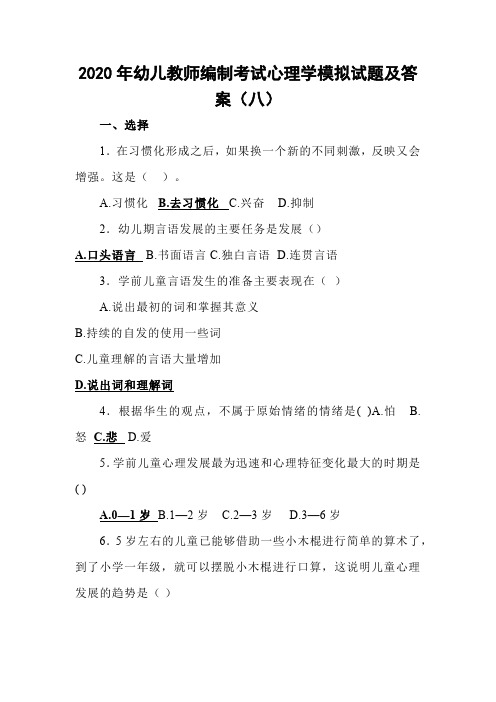 2020 年幼儿教师编制考试心理学模拟试题及答案（八）

一、选择

1．在习惯化形成之后，如果换一个新的不同刺激，反映又会增强。这是（　）。

A.习惯化　B.去习惯化　C.兴奋　D.抑制

2．幼儿期言语发展的主要任务是发展（）

A.口头语言　B.书面语言 C.独白言语 D.连贯言语

3．学前儿童言语发生的准备主要表现在（ ）

A.说出最初的词和掌握其意义

B.持续的自发的使用一些词

C.儿童理解的言语大量增加

D.说出词和理解词

4．根据华生的观点，不属于原始情绪的情绪是( )A.怕　B.怒　C.悲　D.爱

5．学前儿童心理发展最为迅速和心理特征变化最大的时期是()

A.0—1 岁 B.1—2 岁　C.2—3 岁　D.3—6 岁

6．5 岁左右的儿童已能够借助一些小木棍进行简单的算术了，到了小学一年级，就可以摆脱小木棍进行口算，这说明儿童心理发展的趋势是（ ）